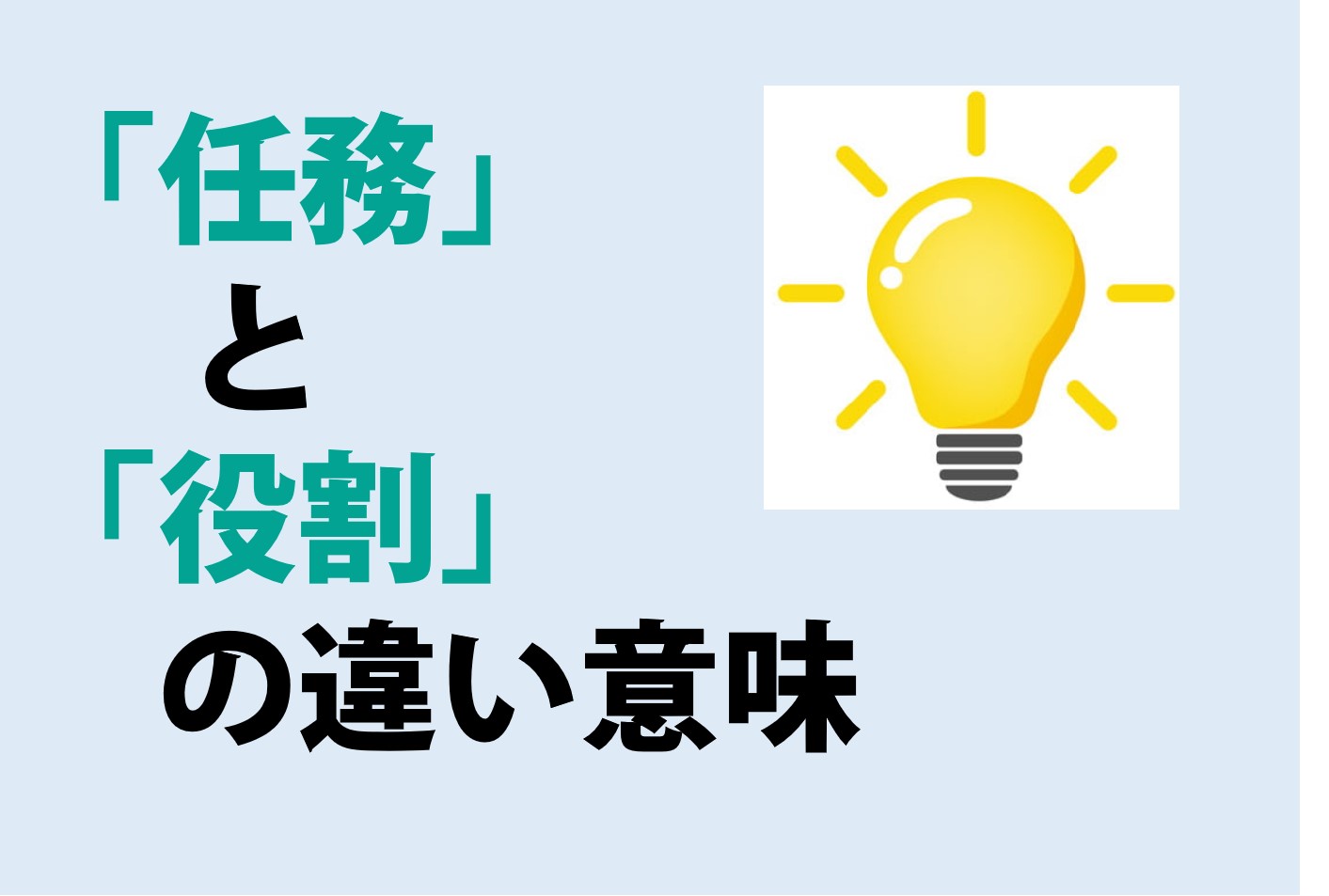 「任務」
と
「役割」
の違い意味